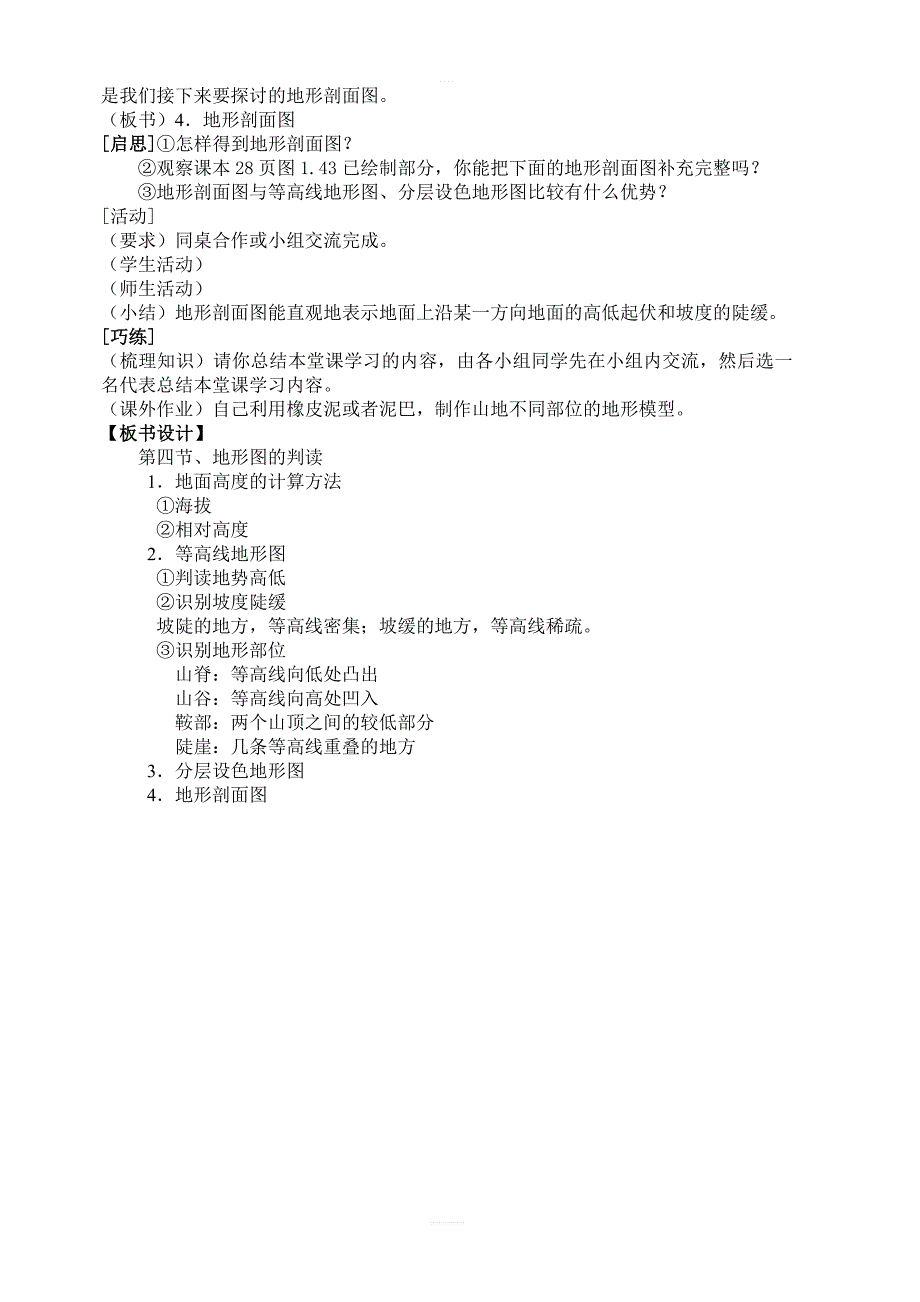 是我们接下来要探讨的地形剖面图。
（板书）4．地形剖面图
[启思]①怎样得到地形剖面图？
②观察课本 28 页图 1.43 已绘制部分，你能把下面的地形剖面图补充完整吗？
③地形剖面图与等高线地形图、分层设色地形图比较有什么优势？
[活动]
（要求）同桌合作或小组交流完成。
（学生活动）
（师生活动）
（小结）地形剖面图能直观地表示地面上沿某一方向地面的高低起伏和坡度的陡缓。
[巧练]
（梳理知识）请你总结本堂课学习的内容，由各小组同学先在小组内交流，然后选一名代表总结本堂课学习内容。
（课外作业）自己利用橡皮泥或者泥巴，制作山地不同部位的地形模型。
【板书设计】
第四节、地形图的判读
1．地面高度的计算方法
①海拔
②相对高度
2．等高线地形图
①判读地势高低
②识别坡度陡缓
坡陡的地方，等高线密集；坡缓的地方，等高线稀疏。
③识别地形部位
山脊：等高线向低处凸出
山谷：等高线向高处凹入
鞍部：两个山顶之间的较低部分
陡崖：几条等高线重叠的地方
3．分层设色地形图
4．地形剖面图